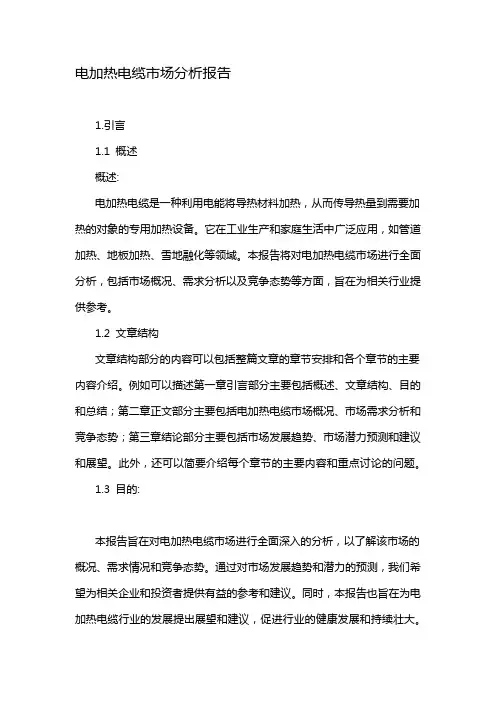 电加热电缆市场分析报告

1.引言

1.1 概述

概述:

电加热电缆是一种利用电能将导热材料加热，从而传导热量到需要加热的对象的专用加热设备。它在工业生产和家庭生活中广泛应用，如管道加热、地板加热、雪地融化等领域。本报告将对电加热电缆市场进行全面分析，包括市场概况、需求分析以及竞争态势等方面，旨在为相关行业提供参考。

1.2 文章结构

文章结构部分的内容可以包括整篇文章的章节安排和各个章节的主要内容介绍。例如可以描述第一章引言部分主要包括概述、文章结构、目的和总结；第二章正文部分主要包括电加热电缆市场概况、市场需求分析和竞争态势；第三章结论部分主要包括市场发展趋势、市场潜力预测和建议和展望。此外，还可以简要介绍每个章节的主要内容和重点讨论的问题。

1.3 目的:

本报告旨在对电加热电缆市场进行全面深入的分析，以了解该市场的概况、需求情况和竞争态势。通过对市场发展趋势和潜力的预测，我们希望为相关企业和投资者提供有益的参考和建议。同时，本报告也旨在为电加热电缆行业的发展提出展望和建议，促进行业的健康发展和持续壮大。